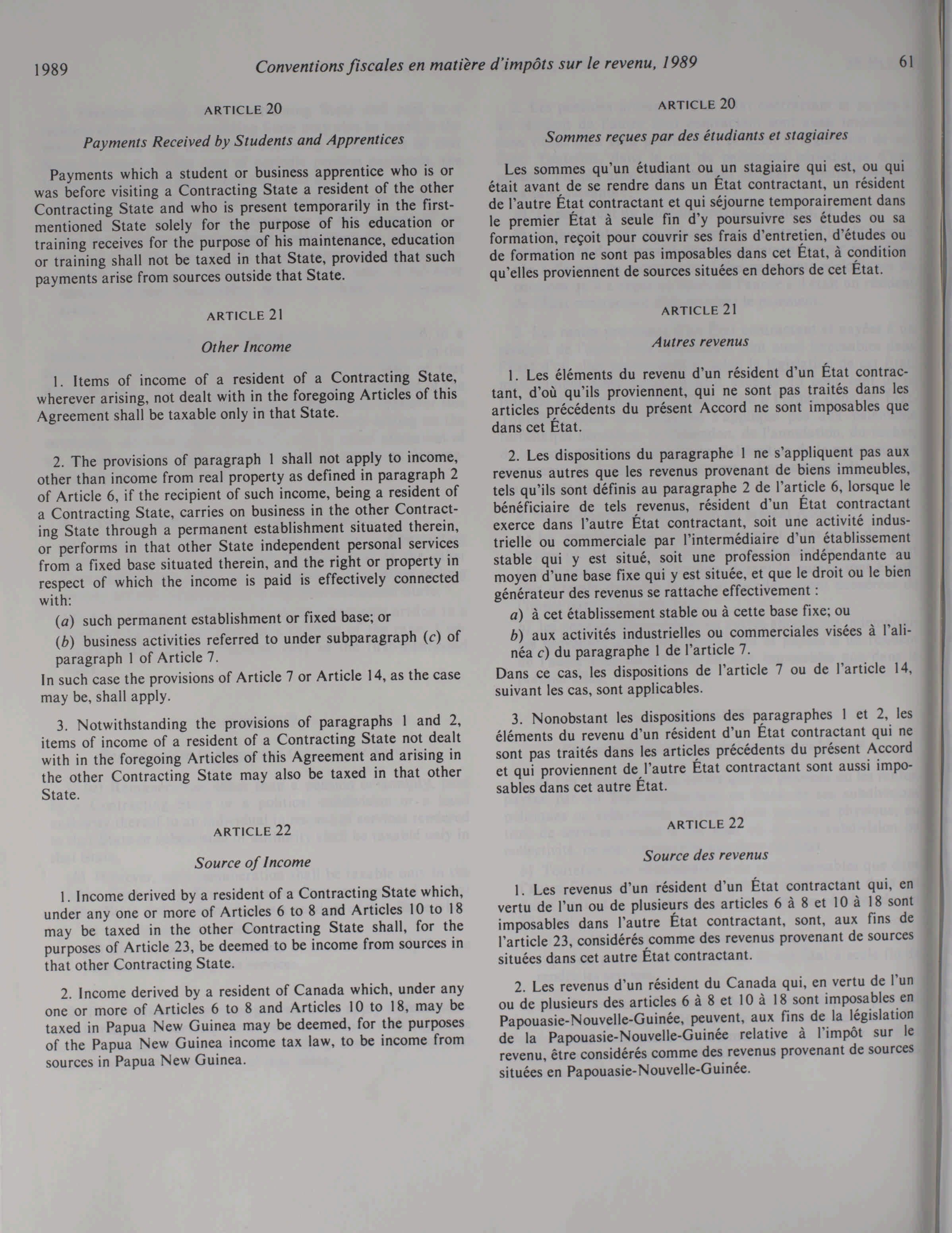 1989 Conventions fiscales en matière d'impôts sur le revenu, 1989 61

ARTICLE 20

Payments Received by Students and Apprentices

Payments which a student or business apprentice who is or was before visiting a Contracting State a resident of the other Contracting State and who is present temporarily in the first-mentioned State solely for the purpose of his education or training receives for the purpose of his maintenance, education or training shall not be taxed in that State, provided that such payments arise from sources outside that State.

ARTICLE 21

Other Income

1. Items of income of a resident of a Contracting State, wherever arising, not dealt with in the foregoing Articles of this Agreement shall be taxable only in that State.

2. The provisions of paragraph 1 shall not apply to income, other than income from real property as defined in paragraph 2 of Article 6, if the recipient of such income, being a resident of a Contracting State, carries on business in the other Contracting State through a permanent establishment situated therein, or performs in that other State independent personal services from a fixed base situated therein, and the right or property in respect of which the income is paid is effectively connected with:

(a) such permanent establishment or fixed base; or

(b) business activities referred to under subparagraph (c) of paragraph 1 of Article 7.

In such case the provisions of Article 7 or Article 14, as the case may be, shall apply.

3. Notwithstanding the provisions of paragraphs 1 and 2, items of income of a resident of a Contracting State not dealt with in the foregoing Articles of this Agreement and arising in the other Contracting State may also be taxed in that other State.

ARTICLE 22

Source of Income

1. Income derived by a resident of a Contracting State which, under any one or more of Articles 6 to 8 and Articles 10 to 18 may be taxed in the other Contracting State shall, for the purposes of Article 23, be deemed to be income from sources in that other Contracting State.

2. Income derived by a resident of Canada which, under any one or more of Articles 6 to 8 and Articles 10 to 18, may be taxed in Papua New Guinea may be deemed, for the purposes of the Papua New Guinea income tax law, to be income from sources in Papua New Guinea.

ARTICLE 20

Sommes reçues par des étudiants et stagiaires

Les sommes qu'un étudiant ou un stagiaire qui est, ou qui était avant de se rendre dans un État contractant, un résident de l'autre État contractant et qui séjourne temporairement dans le premier État à seule fin d'y poursuivre ses études ou sa formation, reçoit pour couvrir ses frais d'entretien, d'études ou de formation ne sont pas imposables dans cet État, à condition qu'elles proviennent de sources situées en dehors de cet État.

ARTICLE 21

Autres revenus

1. Les éléments du revenu d'un résident d'un État contractant, d'où qu'ils proviennent, qui ne sont pas traités dans les articles précédents du présent Accord ne sont imposables que dans cet État.

2. Les dispositions du paragraphe 1 ne s'appliquent pas aux revenus autres que les revenus provenant de biens immeubles, tels qu'ils sont définis au paragraphe 2 de l'article 6, lorsque le bénéficiaire de tels revenus, résident d'un État contractant exerce dans l'autre État contractant, soit une activité industrielle ou commerciale par l'intermédiaire d'un établissement stable qui y est situé, soit une profession indépendante au moyen d'une base fixe qui y est située, et que le droit ou le bien générateur des revenus se rattache effectivement :

a) à cet établissement stable ou à cette base fixe; ou

b) aux activités industrielles ou commerciales visées à l'alinéa c) du paragraphe 1 de l'article 7.

Dans ce cas, les dispositions de l'article 7 ou de l'article 14, suivant les cas, sont applicables.

3. Nonobstant les dispositions des paragraphes 1 et 2, les éléments du revenu d'un résident d'un État contractant qui ne sont pas traités dans les articles précédents du présent Accord et qui proviennent de l'autre État contractant sont aussi imposables dans cet autre État.

ARTICLE 22

Source des revenus

1. Les revenus d'un résident d'un État contractant qui, en vertu de l'un ou de plusieurs des articles 6 à 8 et 10 à 18 sont imposables dans l'autre État contractant, sont, aux fins de l'article 23, considérés comme des revenus provenant de sources situées dans cet autre État contractant.

2. Les revenus d'un résident du Canada qui, en vertu de l'un ou de plusieurs des articles 6 à 8 et 10 à 18 sont imposables en Papouasie-Nouvelle-Guinée, peuvent, aux fins de la législation de la Papouasie-Nouvelle-Guinée relative à l'impôt sur le revenu, être considérés comme des revenus provenant de sources situées en Papouasie-Nouvelle-Guinée.